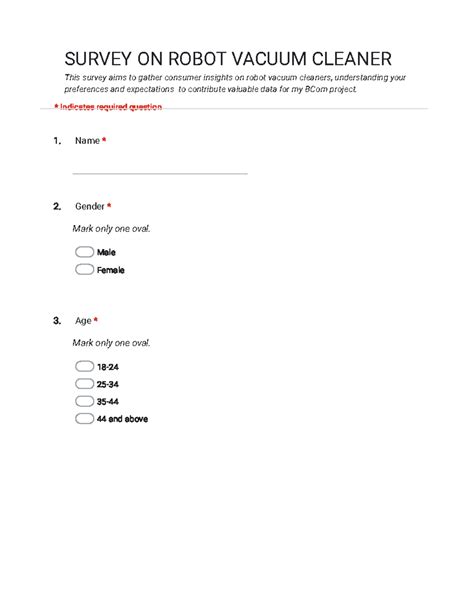 SURVEY ON ROBOT VACUUM CLEANER

This survey aims to gather consumer insights on robot vacuum cleaners, understanding your preferences and expectations to contribute valuable data for my BCom project.

* Indicates required question

1. Name *

2. Gender *

Mark only one oval.

Male

Female

3. Age *

Mark only one oval.

18-24

25-34

35-44

44 and above